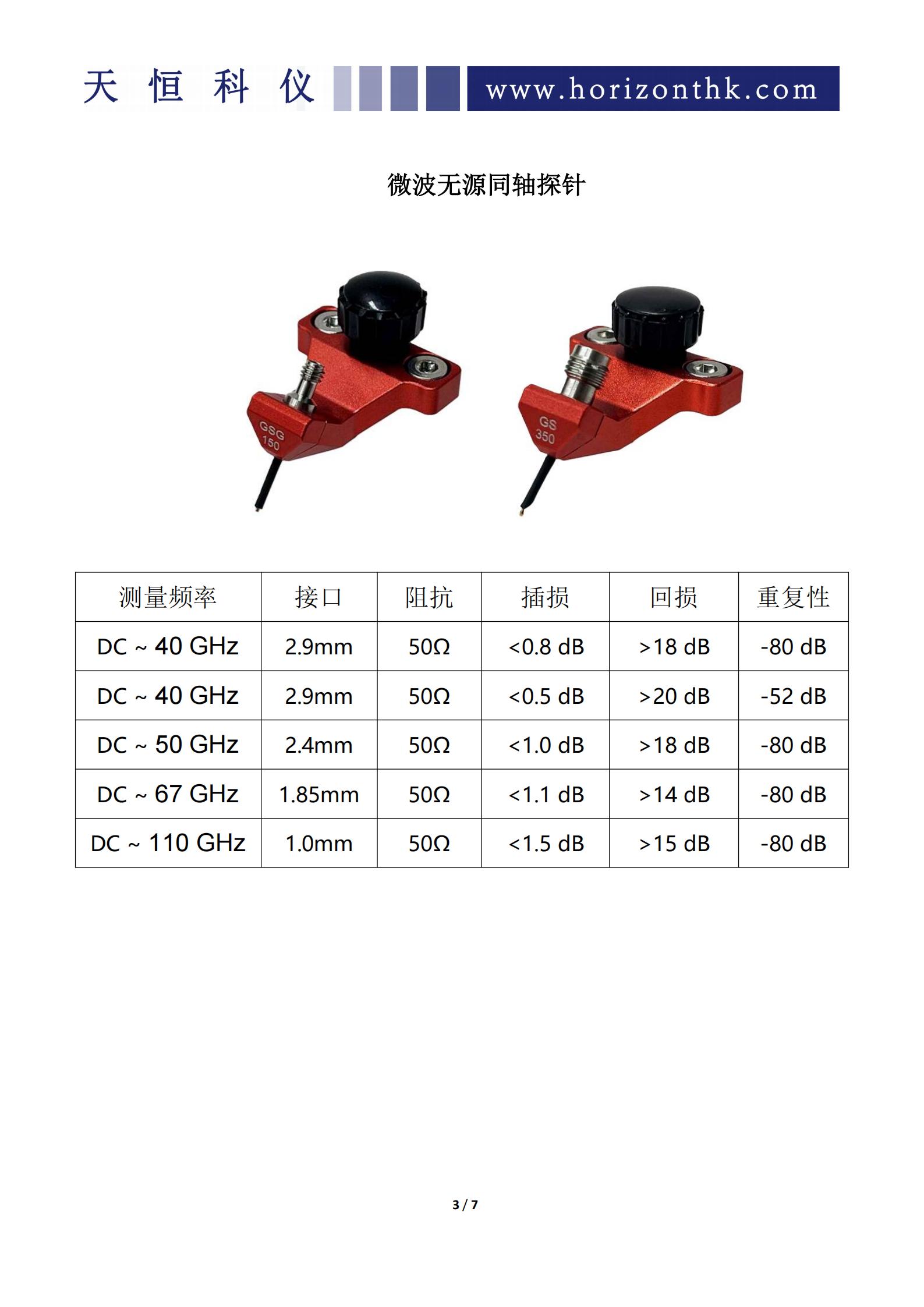 天 恒 科 仪 www.horizonthk.com

微波无源同轴探针

GSG 150

GS 350

| 测量频率 | 接口 | 阻抗 | 插损 | 回损 | 重复性 |
|---|---|---|---|---|---|
| DC ~ 40 GHz | 2.9mm | 50Ω | <0.8 dB | >18 dB | -80 dB |
| DC ~ 40 GHz | 2.9mm | 50Ω | <0.5 dB | >20 dB | -52 dB |
| DC ~ 50 GHz | 2.4mm | 50Ω | <1.0 dB | >18 dB | -80 dB |
| DC ~ 67 GHz | 1.85mm | 50Ω | <1.1 dB | >14 dB | -80 dB |
| DC ~ 110 GHz | 1.0mm | 50Ω | <1.5 dB | >15 dB | -80 dB |

3 / 7